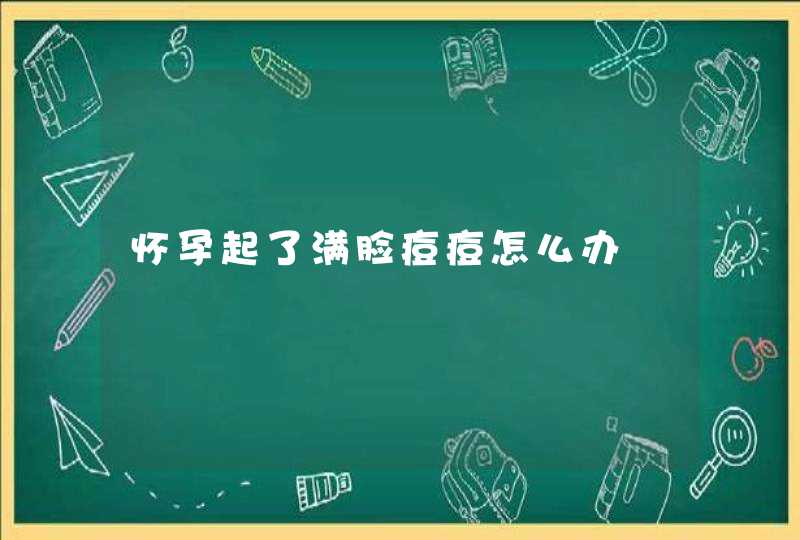 怀孕起了满脸痘痘怎么办